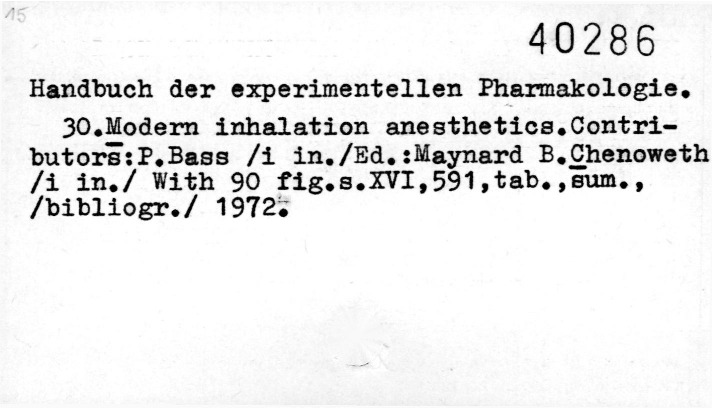 15

40286

Handbuch der experimentellen Pharmakologie.

30.Modern inhalation anesthetics.Contributors:P.Bass /i in./Ed.:Maynard B.Chenoweth /i in./ With 90 fig.s.XVI,591,tab.,sum., /bibliogr./ 1972.